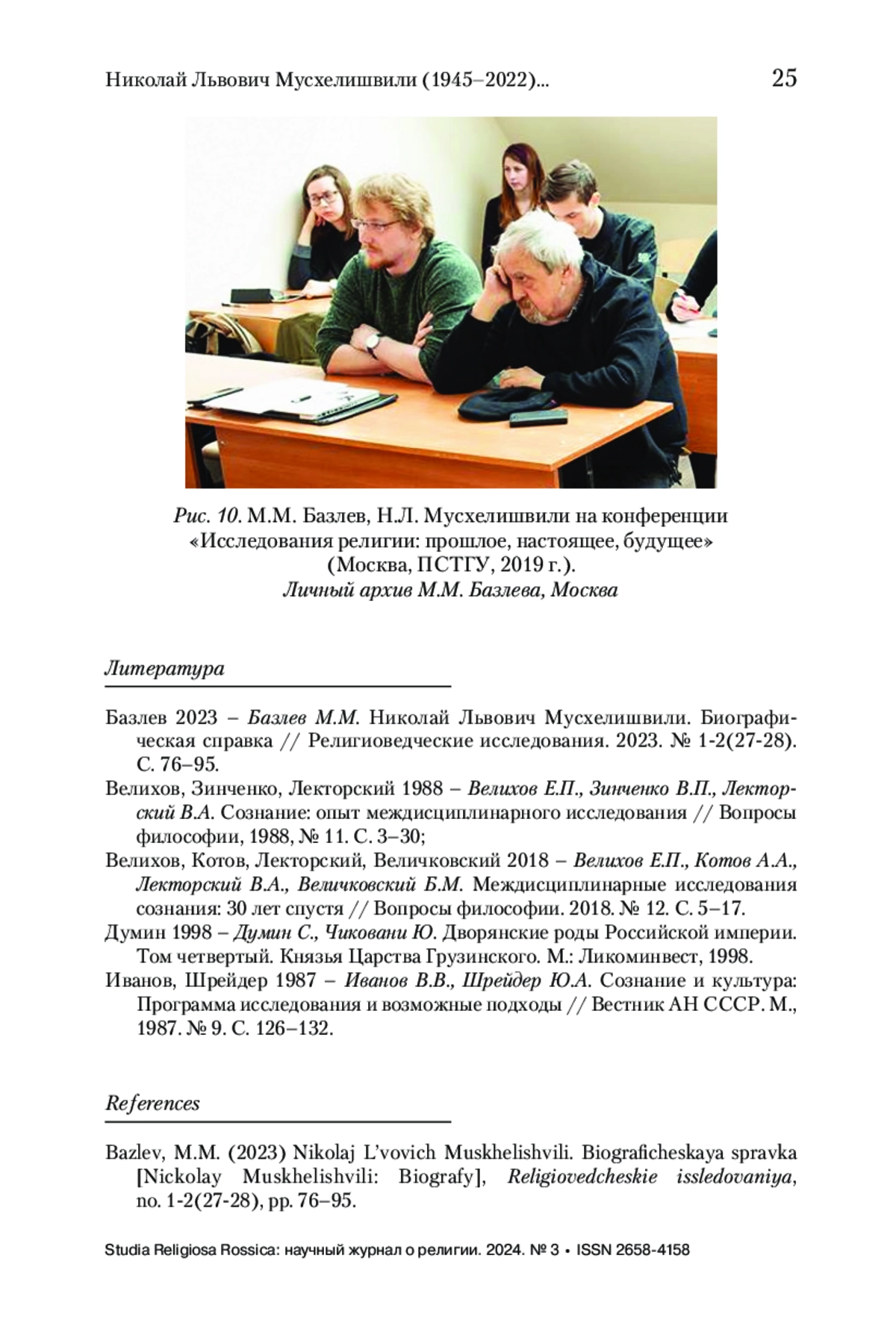 Николай Львович Мусхелишвили (1945–2022)... 25

Рис. 10. М.М. Базлев, Н.Л. Мусхелишвили на конференции «Исследования религии: прошлое, настоящее, будущее» (Москва, ПСТГУ, 2019 г.). Личный архив М.М. Базлева, Москва

Литература

Базлев 2023 – Базлев М.М. Николай Львович Мусхелишвили. Биографическая справка // Религиоведческие исследования. 2023. № 1-2(27-28). С. 76–95.

Велихов, Зинченко, Лекторский 1988 – Велихов Е.П., Зинченко В.П., Лекторский В.А. Сознание: опыт междисциплинарного исследования // Вопросы философии, 1988, № 11. С. 3–30;

Велихов, Котов, Лекторский, Величковский 2018 – Велихов Е.П., Котов А.А., Лекторский В.А., Величковский Б.М. Междисциплинарные исследования сознания: 30 лет спустя // Вопросы философии. 2018. № 12. С. 5–17.

Думин 1998 – Думин С., Чиковани Ю. Дворянские роды Российской империи. Том четвертый. Князья Царства Грузинского. М.: Ликоминвест, 1998.

Иванов, Шрейдер 1987 – Иванов В.В., Шрейдер Ю.А. Сознание и культура: Программа исследования и возможные подходы // Вестник АН СССР. М., 1987. № 9. С. 126–132.

References

Bazlev, M.M. (2023) Nikolaj L'vovich Muskhelishvili. Biograficheskaya spravka [Nickolay Muskhelishvili: Biografy], Religiovedcheskie issledovaniya, no. 1-2(27-28), pp. 76–95.

Studia Religiosa Rossica: научный журнал о религии. 2024. № 3 • ISSN 2658-4158